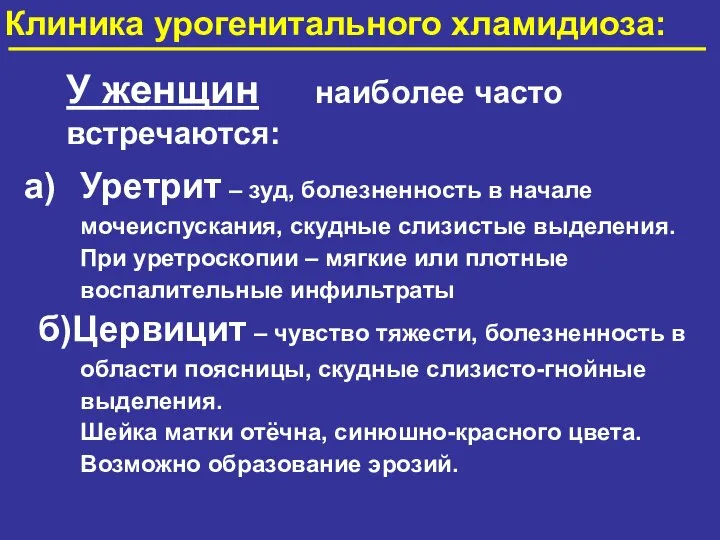 Клиника урогенитального хламидиоза:

У женщин наиболее часто встречаются:

а) Уретрит – зуд, болезненность в начале мочеиспускания, скудные слизистые выделения. При уретроскопии – мягкие или плотные воспалительные инфильтраты

б)Цервицит – чувство тяжести, болезненность в области поясницы, скудные слизисто-гнойные выделения.
Шейка матки отёчна, синюшно-красного цвета.
Возможно образование эрозий.